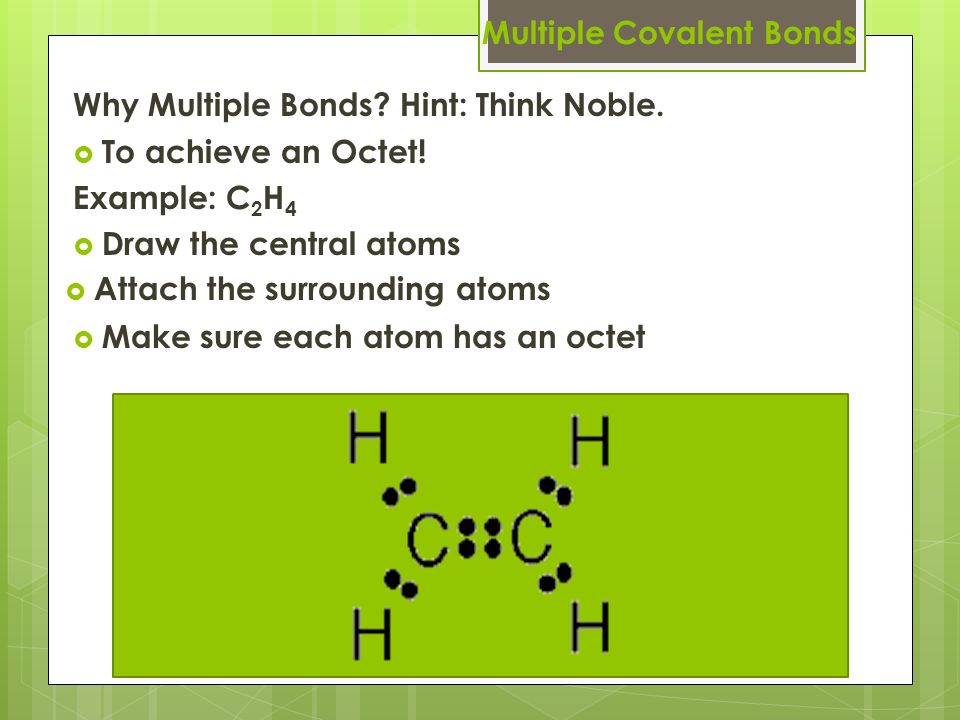 Multiple Covalent Bonds

Why Multiple Bonds? Hint: Think Noble.

To achieve an Octet!

Example: $C_2H_4$

Draw the central atoms

Attach the surrounding atoms

Make sure each atom has an octet

H H

C C

H H